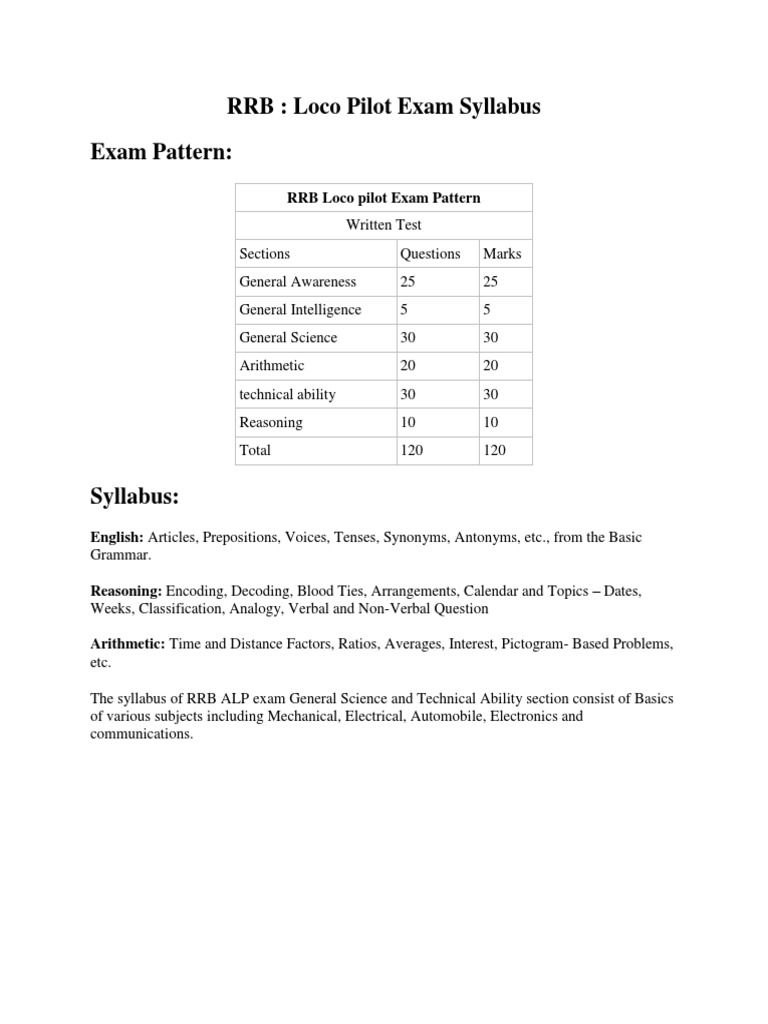 RRB : Loco Pilot Exam Syllabus

Exam Pattern:

| RRB Loco pilot Exam Pattern | | |
|---|---|---|
| Written Test | | |
| Sections | Questions | Marks |
| General Awareness | 25 | 25 |
| General Intelligence | 5 | 5 |
| General Science | 30 | 30 |
| Arithmetic | 20 | 20 |
| technical ability | 30 | 30 |
| Reasoning | 10 | 10 |
| Total | 120 | 120 |

Syllabus:

English: Articles, Prepositions, Voices, Tenses, Synonyms, Antonyms, etc., from the Basic Grammar.

Reasoning: Encoding, Decoding, Blood Ties, Arrangements, Calendar and Topics – Dates, Weeks, Classification, Analogy, Verbal and Non-Verbal Question

Arithmetic: Time and Distance Factors, Ratios, Averages, Interest, Pictogram- Based Problems, etc.

The syllabus of RRB ALP exam General Science and Technical Ability section consist of Basics of various subjects including Mechanical, Electrical, Automobile, Electronics and communications.